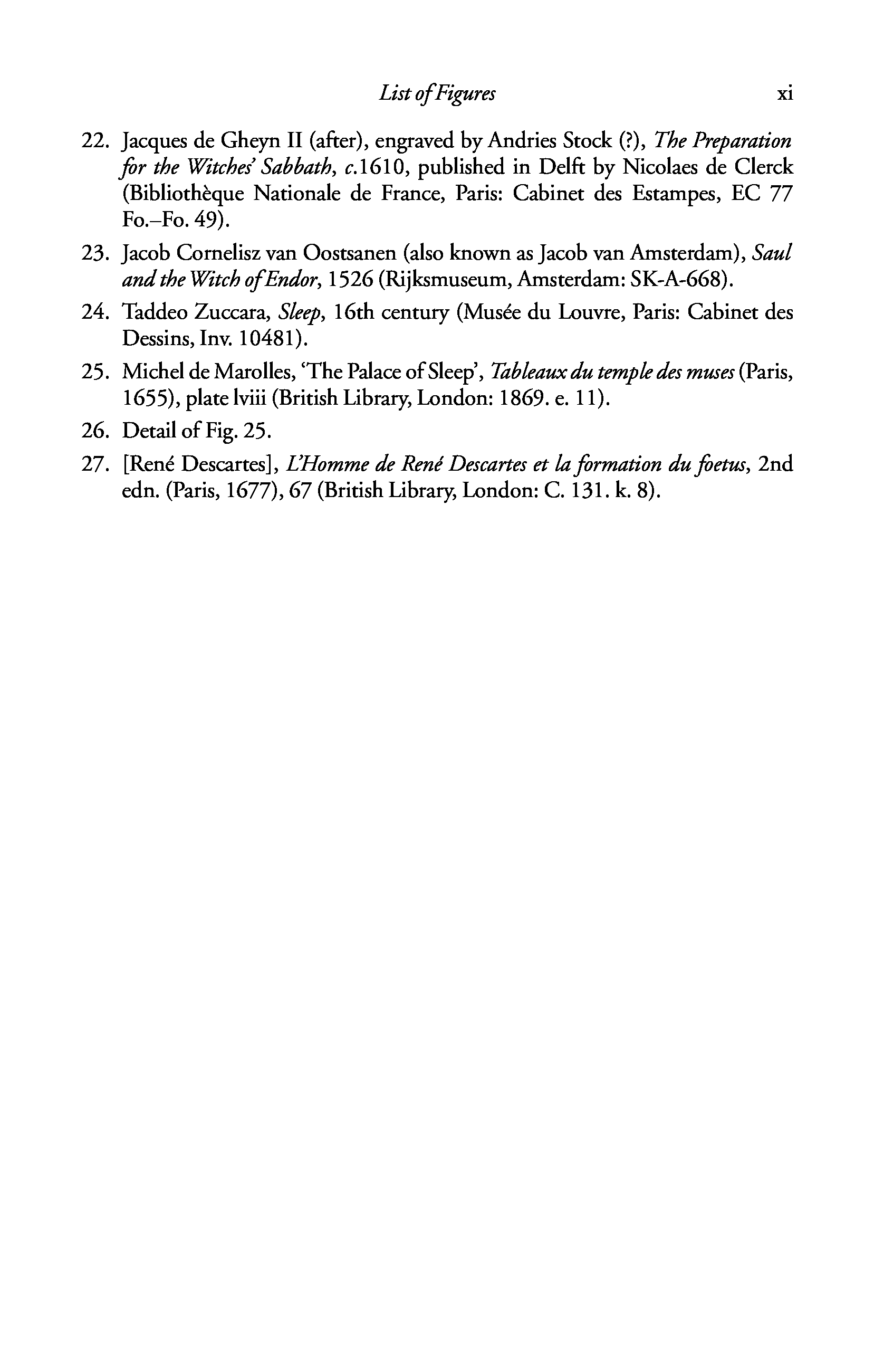 List of Figures xi

22. Jacques de Gheyn II (after), engraved by Andries Stock (?), The Preparation for the Witches' Sabbath, c.1610, published in Delft by Nicolaes de Clerck (Bibliothèque Nationale de France, Paris: Cabinet des Estampes, EC 77 Fo.–Fo. 49).

23. Jacob Cornelisz van Oostsanen (also known as Jacob van Amsterdam), Saul and the Witch of Endor, 1526 (Rijksmuseum, Amsterdam: SK-A-668).

24. Taddeo Zuccara, Sleep, 16th century (Musée du Louvre, Paris: Cabinet des Dessins, Inv. 10481).

25. Michel de Marolles, 'The Palace of Sleep', Tableaux du temple des muses (Paris, 1655), plate lviii (British Library, London: 1869. e. 11).

26. Detail of Fig. 25.

27. [René Descartes], L'Homme de René Descartes et la formation du foetus, 2nd edn. (Paris, 1677), 67 (British Library, London: C. 131. k. 8).